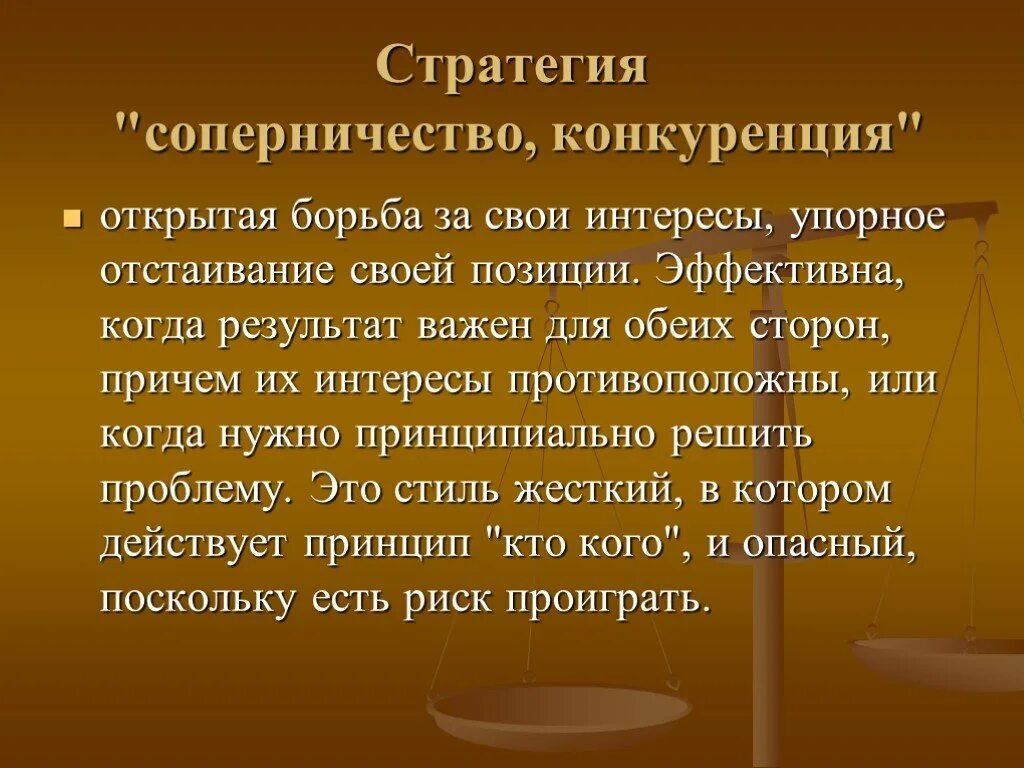 Стратегия "соперничество, конкуренция"

открытая борьба за свои интересы, упорное отстаивание своей позиции. Эффективна, когда результат важен для обеих сторон, причем их интересы противоположны, или когда нужно принципиально решить проблему. Это стиль жесткий, в котором действует принцип "кто кого", и опасный, поскольку есть риск проиграть.